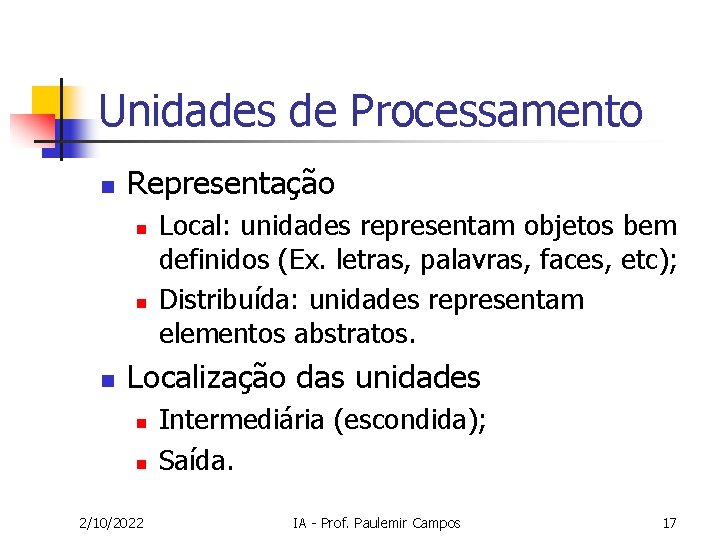 Unidades de Processamento

- Representação
  - Local: unidades representam objetos bem definidos (Ex. letras, palavras, faces, etc);
  - Distribuída: unidades representam elementos abstratos.
- Localização das unidades
  - Intermediária (escondida);
  - Saída.

2/10/2022 IA - Prof. Paulemir Campos 17